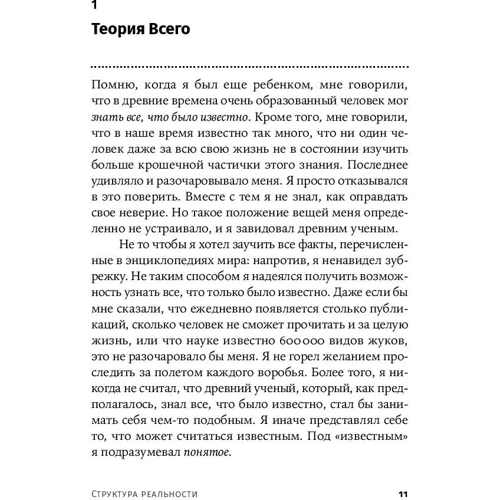 1

Теория Всего

Помню, когда я был еще ребенком, мне говорили, что в древние времена очень образованный человек мог знать все, что было известно. Кроме того, мне говорили, что в наше время известно так много, что ни один человек даже за всю свою жизнь не в состоянии изучить больше крошечной частички этого знания. Последнее удивляло и разочаровывало меня. Я просто отказывался в это поверить. Вместе с тем я не знал, как оправдать свое неверие. Но такое положение вещей меня определенно не устраивало, и я завидовал древним ученым.

Не то чтобы я хотел заучить все факты, перечисленные в энциклопедиях мира: напротив, я ненавидел зубрежку. Не таким способом я надеялся получить возможность узнать все, что только было известно. Даже если бы мне сказали, что ежедневно появляется столько публикаций, сколько человек не сможет прочитать и за целую жизнь, или что науке известно 600 000 видов жуков, это не разочаровало бы меня. Я не горел желанием проследить за полетом каждого воробья. Более того, я никогда не считал, что древний ученый, который, как предполагалось, знал все, что было известно, стал бы занимать себя чем-то подобным. Я иначе представлял себе то, что может считаться известным. Под «известным» я подразумевал понятое.

Структура реальности 11